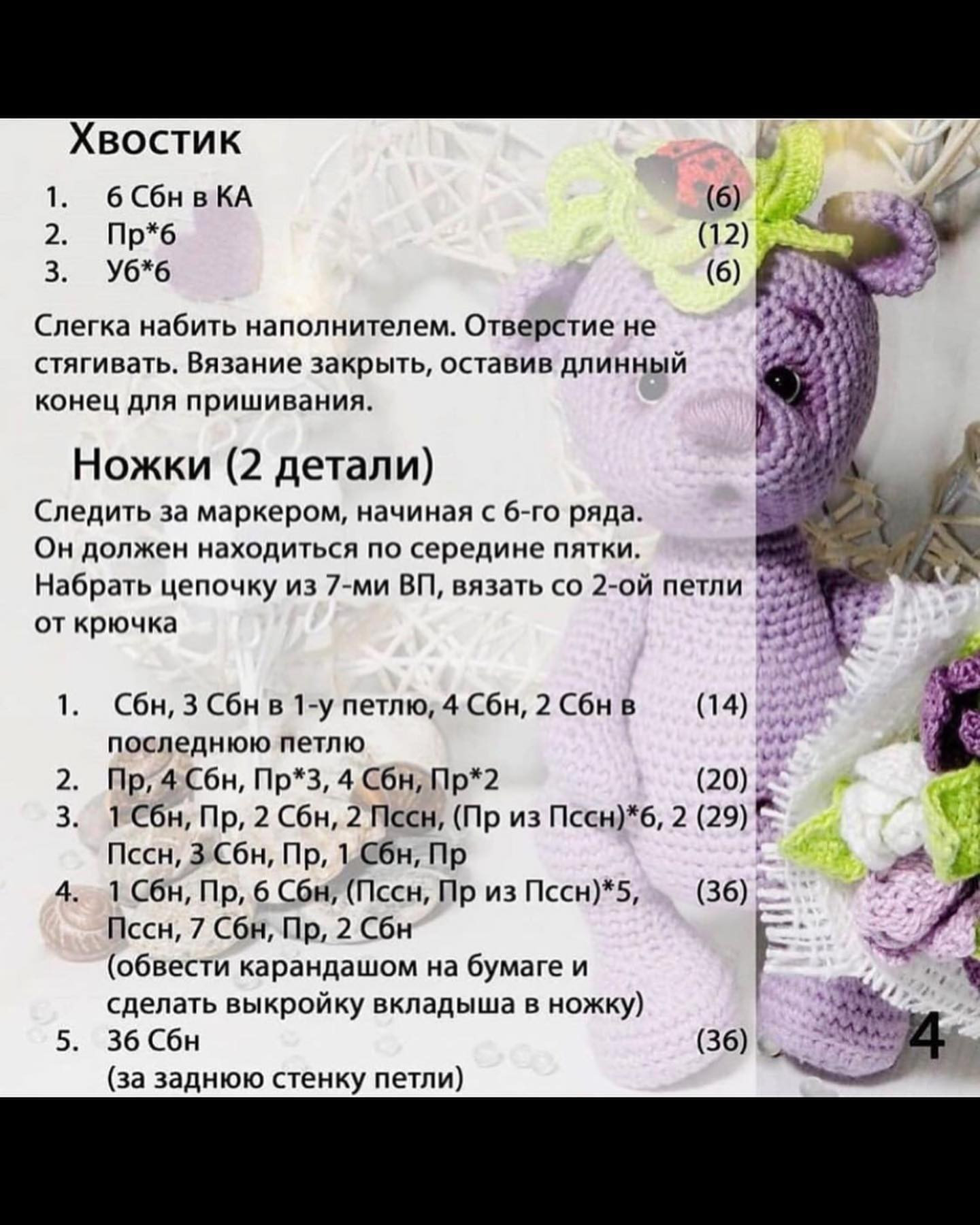 Хвостик

1. 6 Сбн в КА (6)
2. Пр*6 (12)
3. Уб*6 (6)

Слегка набить наполнителем. Отверстие не стягивать. Вязание закрыть, оставив длинный конец для пришивания.

Ножки (2 детали)

Следить за маркером, начиная с 6-го ряда. Он должен находиться по середине пятки. Набрать цепочку из 7-ми ВП, вязать со 2-ой петли от крючка

1. Сбн, 3 Сбн в 1-у петлю, 4 Сбн, 2 Сбн в последнюю петлю (14)
2. Пр, 4 Сбн, Пр*3, 4 Сбн, Пр*2 (20)
3. 1 Сбн, Пр, 2 Сбн, 2 Пссн, (Пр из Пссн)*6, 2 Пссн, 3 Сбн, Пр, 1 Сбн, Пр (29)
4. 1 Сбн, Пр, 6 Сбн, (Пссн, Пр из Пссн)*5, Пссн, 7 Сбн, Пр, 2 Сбн (36)
(обвести карандашом на бумаге и сделать выкройку вкладыша в ножку)
5. 36 Сбн (36)
(за заднюю стенку петли)

4